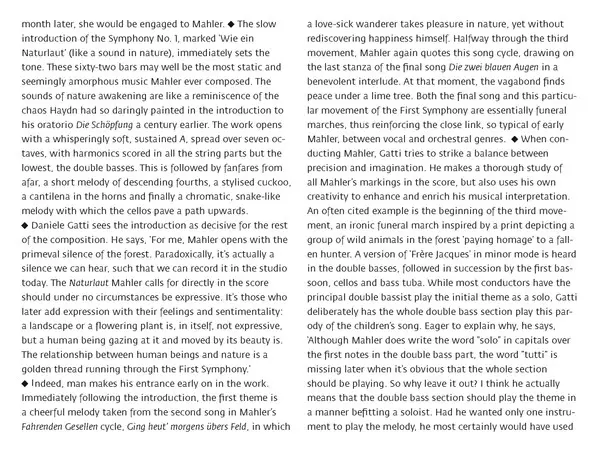 month later, she would be engaged to Mahler. ◆ The slow introduction of the Symphony No. 1, marked 'Wie ein Naturlaut' (like a sound in nature), immediately sets the tone. These sixty-two bars may well be the most static and seemingly amorphous music Mahler ever composed. The sounds of nature awakening are like a reminiscence of the chaos Haydn had so daringly painted in the introduction to his oratorio Die Schöpfung a century earlier. The work opens with a whisperingly soft, sustained A, spread over seven octaves, with harmonics scored in all the string parts but the lowest, the double basses. This is followed by fanfares from afar, a short melody of descending fourths, a stylised cuckoo, a cantilena in the horns and finally a chromatic, snake-like melody with which the cellos pave a path upwards.
◆ Daniele Gatti sees the introduction as decisive for the rest of the composition. He says, 'For me, Mahler opens with the primeval silence of the forest. Paradoxically, it's actually a silence we can hear, such that we can record it in the studio today. The Naturlaut Mahler calls for directly in the score should under no circumstances be expressive. It's those who later add expression with their feelings and sentimentality: a landscape or a flowering plant is, in itself, not expressive, but a human being gazing at it and moved by its beauty is. The relationship between human beings and nature is a golden thread running through the First Symphony.'
◆ Indeed, man makes his entrance early on in the work. Immediately following the introduction, the first theme is a cheerful melody taken from the second song in Mahler's Fahrenden Gesellen cycle, Ging heut' morgens übers Feld, in which a love-sick wanderer takes pleasure in nature, yet without rediscovering happiness himself. Halfway through the third movement, Mahler again quotes this song cycle, drawing on the last stanza of the final song Die zwei blauen Augen in a benevolent interlude. At that moment, the vagabond finds peace under a lime tree. Both the final song and this particular movement of the First Symphony are essentially funeral marches, thus reinforcing the close link, so typical of early Mahler, between vocal and orchestral genres. ◆ When conducting Mahler, Gatti tries to strike a balance between precision and imagination. He makes a thorough study of all Mahler's markings in the score, but also uses his own creativity to enhance and enrich his musical interpretation. An often cited example is the beginning of the third movement, an ironic funeral march inspired by a print depicting a group of wild animals in the forest 'paying homage' to a fallen hunter. A version of 'Frère Jacques' in minor mode is heard in the double basses, followed in succession by the first bassoon, cellos and bass tuba. While most conductors have the principal double bassist play the initial theme as a solo, Gatti deliberately has the whole double bass section play this parody of the children's song. Eager to explain why, he says, 'Although Mahler does write the word "solo" in capitals over the first notes in the double bass part, the word "tutti" is missing later when it's obvious that the whole section should be playing. So why leave it out? I think he actually means that the double bass section should play the theme in a manner befitting a soloist. Had he wanted only one instrument to play the melody, he most certainly would have used